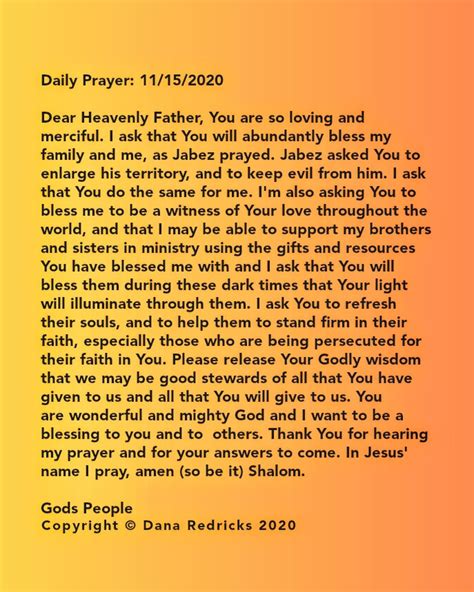 Daily Prayer: 11/15/2020

Dear Heavenly Father, You are so loving and merciful. I ask that You will abundantly bless my family and me, as Jabez prayed. Jabez asked You to enlarge his territory, and to keep evil from him. I ask that You do the same for me. I'm also asking You to bless me to be a witness of Your love throughout the world, and that I may be able to support my brothers and sisters in ministry using the gifts and resources You have blessed me with and I ask that You will bless them during these dark times that Your light will illuminate through them. I ask You to refresh their souls, and to help them to stand firm in their faith, especially those who are being persecuted for their faith in You. Please release Your Godly wisdom that we may be good stewards of all that You have given to us and all that You will give to us. You are wonderful and mighty God and I want to be a blessing to you and to others. Thank You for hearing my prayer and for your answers to come. In Jesus' name I pray, amen (so be it) Shalom.

Gods People
Copyright © Dana Redricks 2020